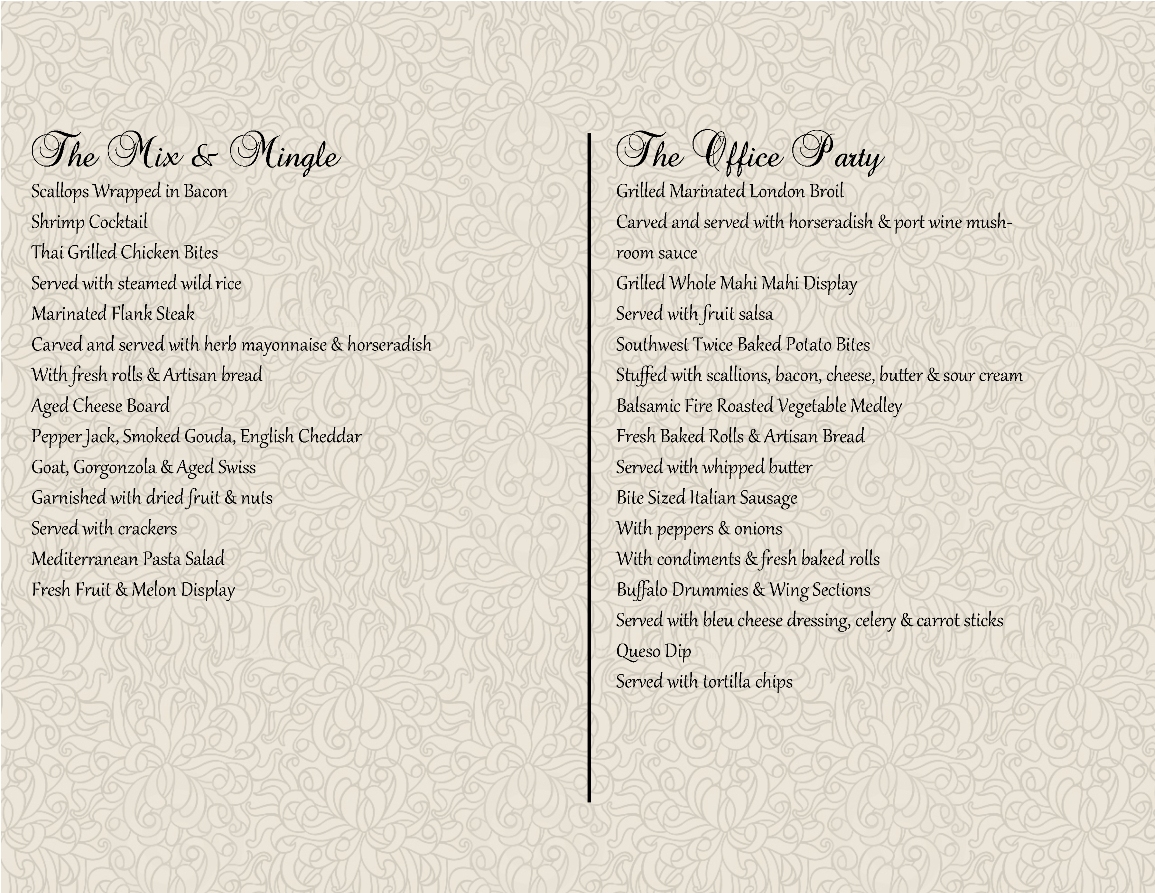 The Mix & Mingle
Scallops Wrapped in Bacon
Shrimp Cocktail
Thai Grilled Chicken Bites
Served with steamed wild rice
Marinated Flank Steak
Carved and served with herb mayonnaise & horseradish
With fresh rolls & Artisan bread
Aged Cheese Board
Pepper Jack, Smoked Gouda, English Cheddar
Goat, Gorgonzola & Aged Swiss
Garnished with dried fruit & nuts
Served with crackers
Mediterranean Pasta Salad
Fresh Fruit & Melon Display

The Office Party
Grilled Marinated London Broil
Carved and served with horseradish & port wine mushroom sauce
Grilled Whole Mahi Mahi Display
Served with fruit salsa
Southwest Twice Baked Potato Bites
Stuffed with scallions, bacon, cheese, butter & sour cream
Balsamic Fire Roasted Vegetable Medley
Fresh Baked Rolls & Artisan Bread
Served with whipped butter
Bite Sized Italian Sausage
With peppers & onions
With condiments & fresh baked rolls
Buffalo Drummies & Wing Sections
Served with bleu cheese dressing, celery & carrot sticks
Queso Dip
Served with tortilla chips